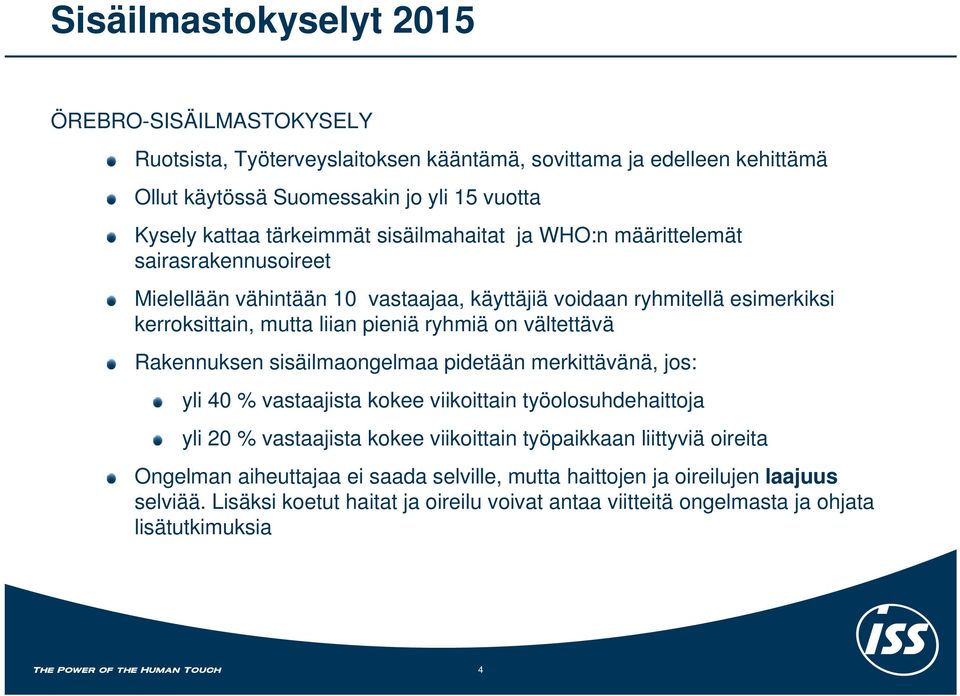 Sisäilmastokyselyt 2015

ÖREBRO-SISÄILMASTOKYSELY

Ruotsista, Työterveyslaitoksen kääntämä, sovittama ja edelleen kehittämä

Ollut käytössä Suomessakin jo yli 15 vuotta

Kysely kattaa tärkeimmät sisäilmahaitat ja WHO:n määrittelemät sairasrakennusoireet

Mielellään vähintään 10 vastaajaa, käyttäjiä voidaan ryhmitellä esimerkiksi kerroksittain, mutta liian pieniä ryhmiä on vältettävä

Rakennuksen sisäilmaongelmaa pidetään merkittävänä, jos:

yli 40 % vastaajista kokee viikoittain työolosuhdehaittoja

yli 20 % vastaajista kokee viikoittain työpaikkaan liittyviä oireita

Ongelman aiheuttajaa ei saada selville, mutta haittojen ja oireilujen laajuus selviää. Lisäksi koetut haitat ja oireilu voivat antaa viitteitä ongelmasta ja ohjata lisätutkimuksia

THE POWER OF THE HUMAN TOUCH

4

ISS